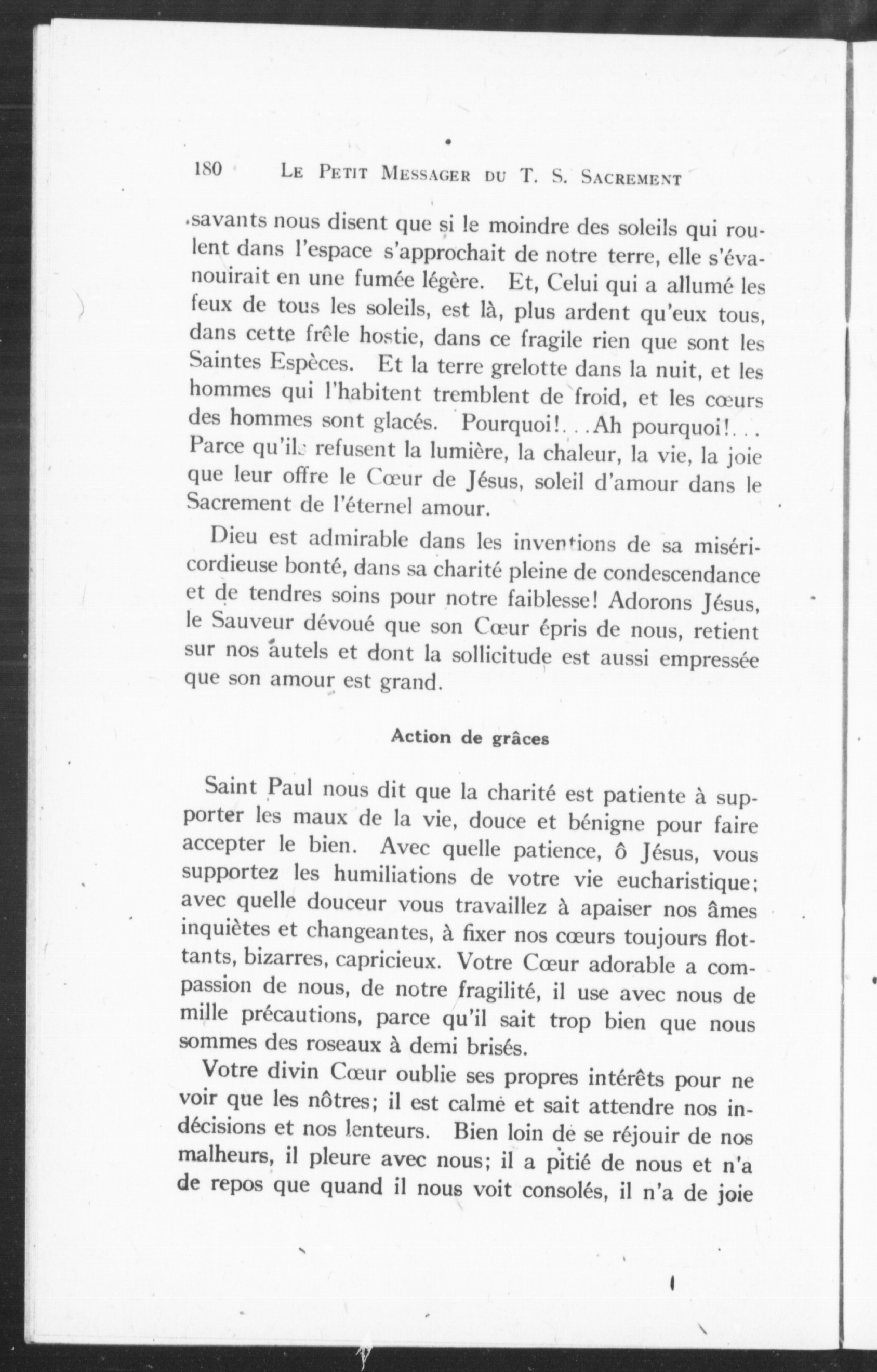 180 LE PETIT MESSAGER DU T. S. SACREMENT

savants nous disent que si le moindre des soleils qui roulent dans l'espace s'approchait de notre terre, elle s'évanouirait en une fumée légère. Et, Celui qui a allumé les feux de tous les soleils, est là, plus ardent qu'eux tous, dans cette frêle hostie, dans ce fragile rien que sont les Saintes Espèces. Et la terre grelotte dans la nuit, et les hommes qui l'habitent tremblent de froid, et les cœurs des hommes sont glacés. Pourquoi!...Ah pourquoi!... Parce qu'ils refusent la lumière, la chaleur, la vie, la joie que leur offre le Cœur de Jésus, soleil d'amour dans le Sacrement de l'éternel amour.

Dieu est admirable dans les inventions de sa miséricordieuse bonté, dans sa charité pleine de condescendance et de tendres soins pour notre faiblesse! Adorons Jésus, le Sauveur dévoué que son Cœur épris de nous, retient sur nos autels et dont la sollicitude est aussi empressée que son amour est grand.

Action de grâces

Saint Paul nous dit que la charité est patiente à supporter les maux de la vie, douce et bénigne pour faire accepter le bien. Avec quelle patience, ô Jésus, vous supportez les humiliations de votre vie eucharistique; avec quelle douceur vous travaillez à apaiser nos âmes inquiètes et changeantes, à fixer nos cœurs toujours flottants, bizarres, capricieux. Votre Cœur adorable a compassion de nous, de notre fragilité, il use avec nous de mille précautions, parce qu'il sait trop bien que nous sommes des roseaux à demi brisés.

Votre divin Cœur oublie ses propres intérêts pour ne voir que les nôtres; il est calme et sait attendre nos indécisions et nos lenteurs. Bien loin de se réjouir de nos malheurs, il pleure avec nous; il a pitié de nous et n'a de repos que quand il nous voit consolés, il n'a de joie